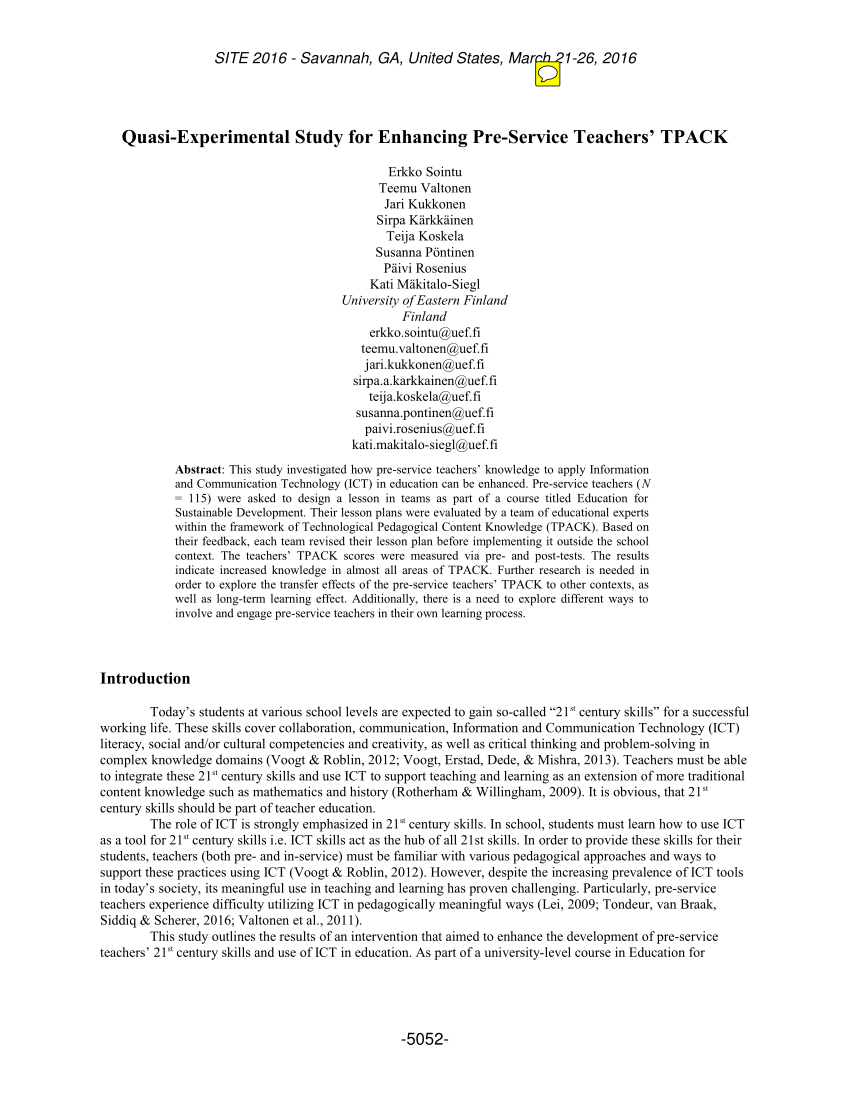 SITE 2016 - Savannah, GA, United States, March 21-26, 2016

Quasi-Experimental Study for Enhancing Pre-Service Teachers' TPACK

Erkko Sointu
Teemu Valtonen
Jari Kukkonen
Sirpa Kärkkäinen
Teija Koskela
Susanna Pöntinen
Päivi Rosenius
Kati Mäkitalo-Siegl
University of Eastern Finland
Finland
erkko.sointu@uef.fi
teemu.valtonen@uef.fi
jari.kukkonen@uef.fi
sirpa.a.karkkainen@uef.fi
teija.koskela@uef.fi
susanna.pontinen@uef.fi
paivi.rosenius@uef.fi
kati.makitalo-siegl@uef.fi

Abstract: This study investigated how pre-service teachers' knowledge to apply Information and Communication Technology (ICT) in education can be enhanced. Pre-service teachers ($N = 115$) were asked to design a lesson in teams as part of a course titled Education for Sustainable Development. Their lesson plans were evaluated by a team of educational experts within the framework of Technological Pedagogical Content Knowledge (TPACK). Based on their feedback, each team revised their lesson plan before implementing it outside the school context. The teachers' TPACK scores were measured via pre- and post-tests. The results indicate increased knowledge in almost all areas of TPACK. Further research is needed in order to explore the transfer effects of the pre-service teachers' TPACK to other contexts, as well as long-term learning effect. Additionally, there is a need to explore different ways to involve and engage pre-service teachers in their own learning process.

Introduction

Today's students at various school levels are expected to gain so-called "21$^{st}$ century skills" for a successful working life. These skills cover collaboration, communication, Information and Communication Technology (ICT) literacy, social and/or cultural competencies and creativity, as well as critical thinking and problem-solving in complex knowledge domains (Voogt & Roblin, 2012; Voogt, Erstad, Dede, & Mishra, 2013). Teachers must be able to integrate these 21$^{st}$ century skills and use ICT to support teaching and learning as an extension of more traditional content knowledge such as mathematics and history (Rotherham & Willingham, 2009). It is obvious, that 21$^{st}$ century skills should be part of teacher education.

The role of ICT is strongly emphasized in 21$^{st}$ century skills. In school, students must learn how to use ICT as a tool for 21$^{st}$ century skills i.e. ICT skills act as the hub of all 21st skills. In order to provide these skills for their students, teachers (both pre- and in-service) must be familiar with various pedagogical approaches and ways to support these practices using ICT (Voogt & Roblin, 2012). However, despite the increasing prevalence of ICT tools in today's society, its meaningful use in teaching and learning has proven challenging. Particularly, pre-service teachers experience difficulty utilizing ICT in pedagogically meaningful ways (Lei, 2009; Tondeur, van Braak, Siddiq & Scherer, 2016; Valtonen et al., 2011).

This study outlines the results of an intervention that aimed to enhance the development of pre-service teachers' 21$^{st}$ century skills and use of ICT in education. As part of a university-level course in Education for

-5052-